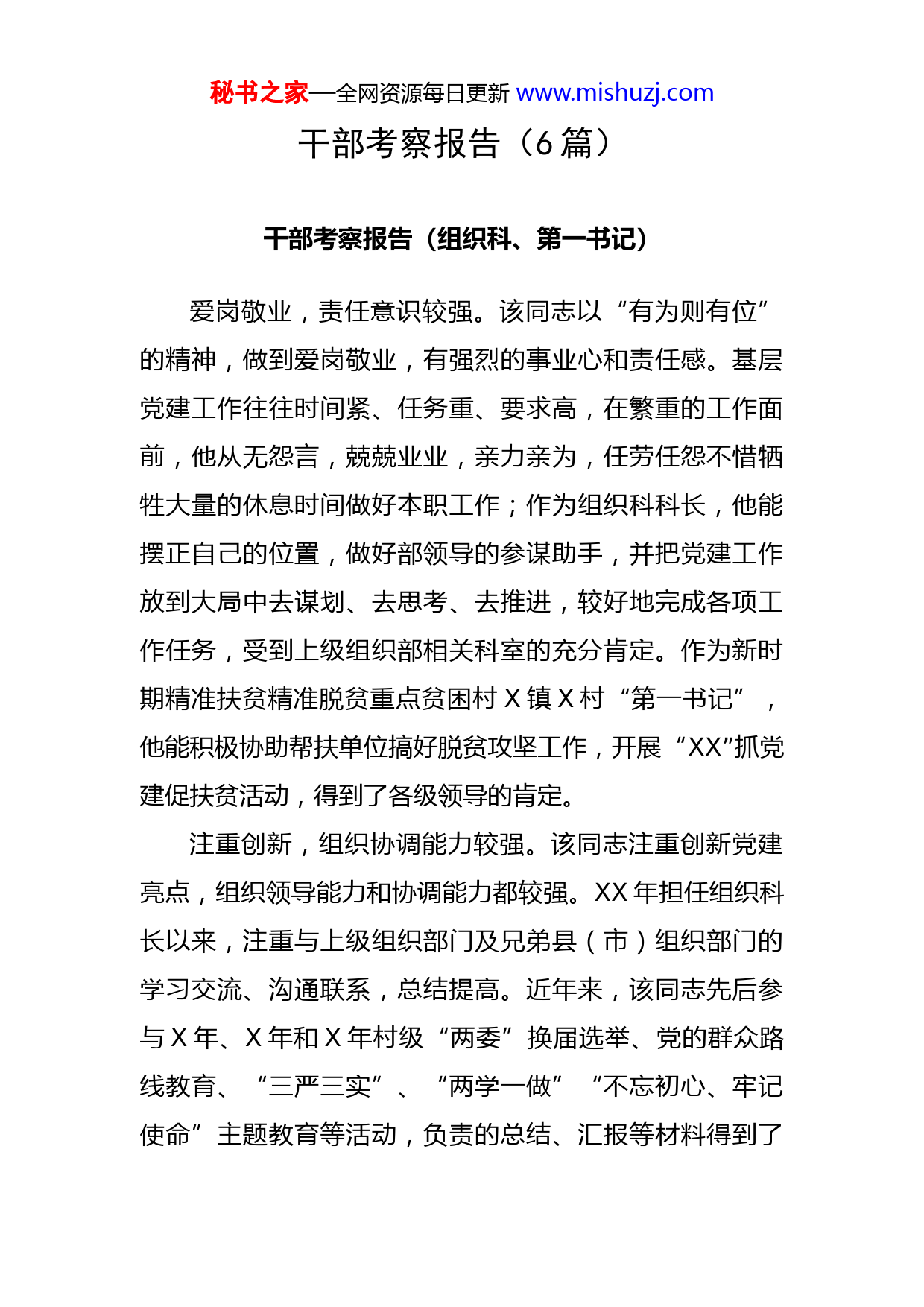 秘书之家—全网资源每日更新 www.mishuzj.com

干部考察报告（6 篇）

干部考察报告（组织科、第一书记）

爱岗敬业，责任意识较强。该同志以“有为则有位”的精神，做到爱岗敬业，有强烈的事业心和责任感。基层党建工作往往时间紧、任务重、要求高，在繁重的工作面前，他从无怨言，兢兢业业，亲力亲为，任劳任怨不惜牺牲大量的休息时间做好本职工作；作为组织科科长，他能摆正自己的位置，做好部领导的参谋助手，并把党建工作放到大局中去谋划、去思考、去推进，较好地完成各项工作任务，受到上级组织部相关科室的充分肯定。作为新时期精准扶贫精准脱贫重点贫困村 X 镇 X 村“第一书记”，他能积极协助帮扶单位搞好脱贫攻坚工作，开展“XX”抓党建促扶贫活动，得到了各级领导的肯定。

注重创新，组织协调能力较强。该同志注重创新党建亮点，组织领导能力和协调能力都较强。XX 年担任组织科长以来，注重与上级组织部门及兄弟县（市）组织部门的学习交流、沟通联系，总结提高。近年来，该同志先后参与 X 年、X 年和 X 年村级“两委”换届选举、党的群众路线教育、“三严三实”、“两学一做”“不忘初心、牢记使命”主题教育等活动，负责的总结、汇报等材料得到了